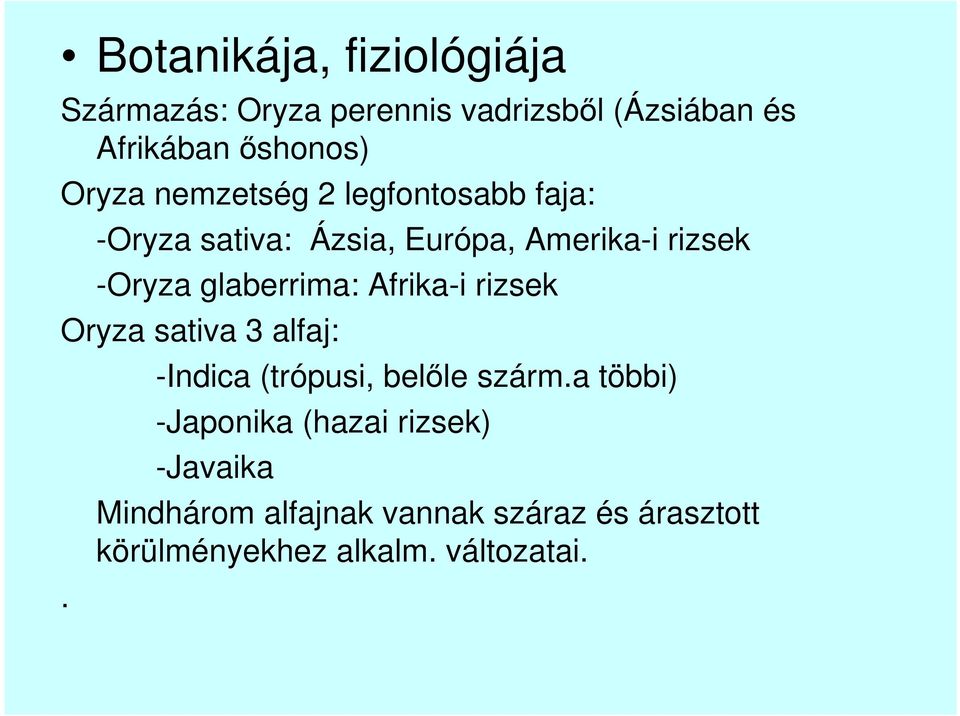 • Botanikája, fiziológiája

Származás: Oryza perennis vadrizsből (Ázsiában és Afrikában őshonos)

Oryza nemzetség 2 legfontosabb faja:

-Oryza sativa: Ázsia, Európa, Amerika-i rizsek

-Oryza glaberrima: Afrika-i rizsek

Oryza sativa 3 alfaj:

-Indica (trópusi, belőle szárm.a többi)

-Japonika (hazai rizsek)

-Javaika

Mindhárom alfajnak vannak száraz és árasztott körülményekhez alkalm. változatai.

.